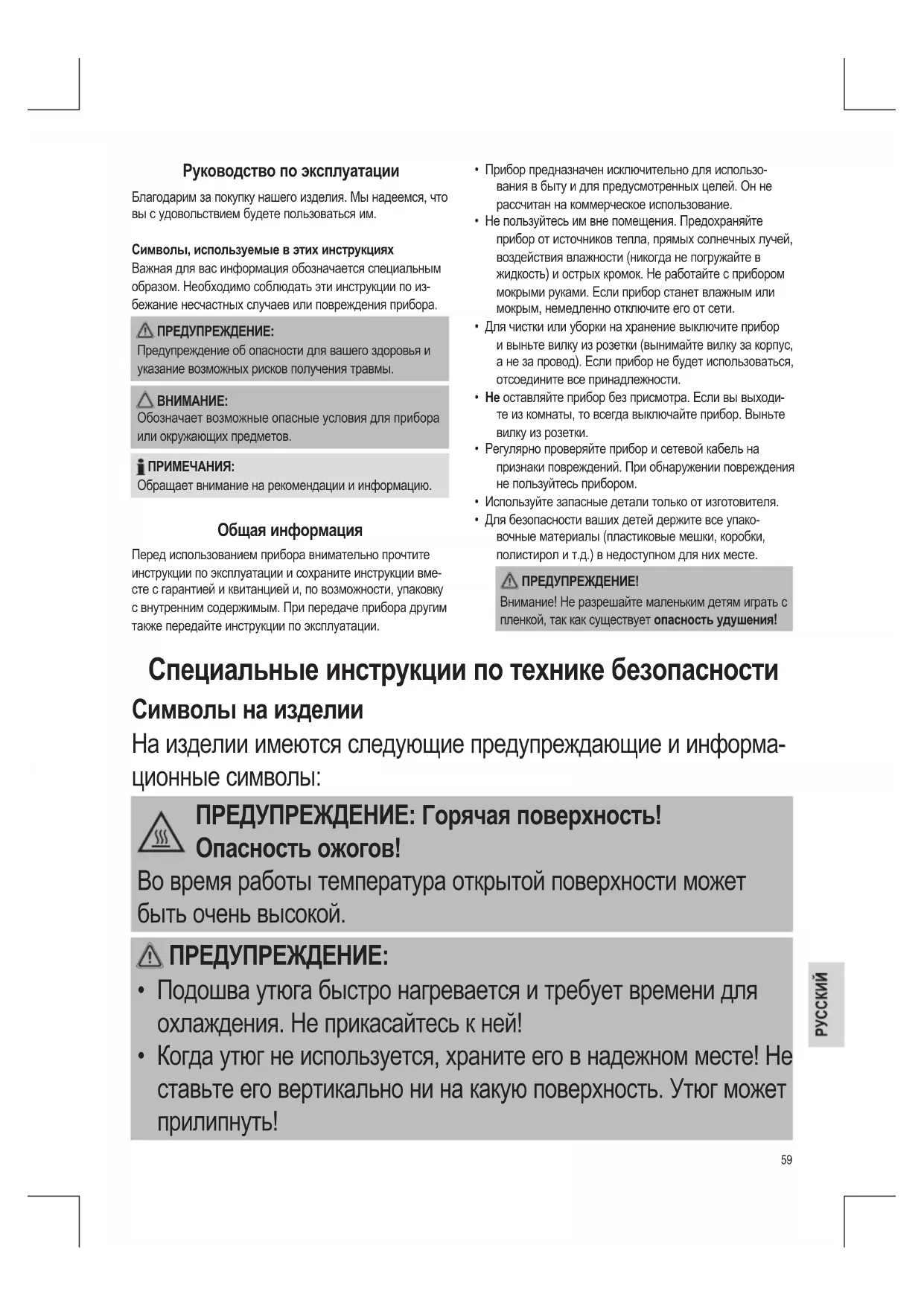 Руководство по эксплуатации

Благодарим за покупку нашего изделия. Мы надеемся, что вы с удовольствием будете пользоваться им.

Символы, используемые в этих инструкциях

Важная для вас информация обозначается специальным образом. Необходимо соблюдать эти инструкции по избежание несчастных случаев или повреждения прибора.

ПРЕДУПРЕЖДЕНИЕ:
Предупреждение об опасности для вашего здоровья и указание возможных рисков получения травмы.

ВНИМАНИЕ:
Обозначает возможные опасные условия для прибора или окружающих предметов.

ПРИМЕЧАНИЯ:
Обращает внимание на рекомендации и информацию.

Общая информация

Перед использованием прибора внимательно прочтите инструкции по эксплуатации и сохраните инструкции вместе с гарантией и квитанцией и, по возможности, упаковку с внутренним содержимым. При передаче прибора другим также передайте инструкции по эксплуатации.

• Прибор предназначен исключительно для использования в быту и для предусмотренных целей. Он не рассчитан на коммерческое использование.
• Не пользуйтесь им вне помещения. Предохраняйте прибор от источников тепла, прямых солнечных лучей, воздействия влажности (никогда не погружайте в жидкость) и острых кромок. Не работайте с прибором мокрыми руками. Если прибор станет влажным или мокрым, немедленно отключите его от сети.
• Для чистки или уборки на хранение выключите прибор и выньте вилку из розетки (вынимайте вилку за корпус, а не за провод). Если прибор не будет использоваться, отсоедините все принадлежности.
• Не оставляйте прибор без присмотра. Если вы выходите из комнаты, то всегда выключайте прибор. Выньте вилку из розетки.
• Регулярно проверяйте прибор и сетевой кабель на признаки повреждений. При обнаружении повреждения не пользуйтесь прибором.
• Используйте запасные детали только от изготовителя.
• Для безопасности ваших детей держите все упаковочные материалы (пластиковые мешки, коробки, полистирол и т.д.) в недоступном для них месте.

ПРЕДУПРЕЖДЕНИЕ!
Внимание! Не разрешайте маленьким детям играть с пленкой, так как существует опасность удушения!

Специальные инструкции по технике безопасности

Символы на изделии

На изделии имеются следующие предупреждающие и информационные символы:

ПРЕДУПРЕЖДЕНИЕ: Горячая поверхность! Опасность ожогов!
Во время работы температура открытой поверхности может быть очень высокой.

ПРЕДУПРЕЖДЕНИЕ:
• Подошва утюга быстро нагревается и требует времени для охлаждения. Не прикасайтесь к ней!
• Когда утюг не используется, храните его в надежном месте! Не ставьте его вертикально ни на какую поверхность. Утюг может прилипнуть!

РУССКИЙ

59